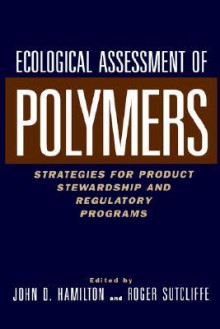 ECOLOGICAL ASSESSMENT OF
POLYMERS
STRATEGIES FOR PRODUCT STEWARDSHIP AND REGULATORY PROGRAMS

Edited by
JOHN D. HAMILTON and ROGER SUTCLIFFE